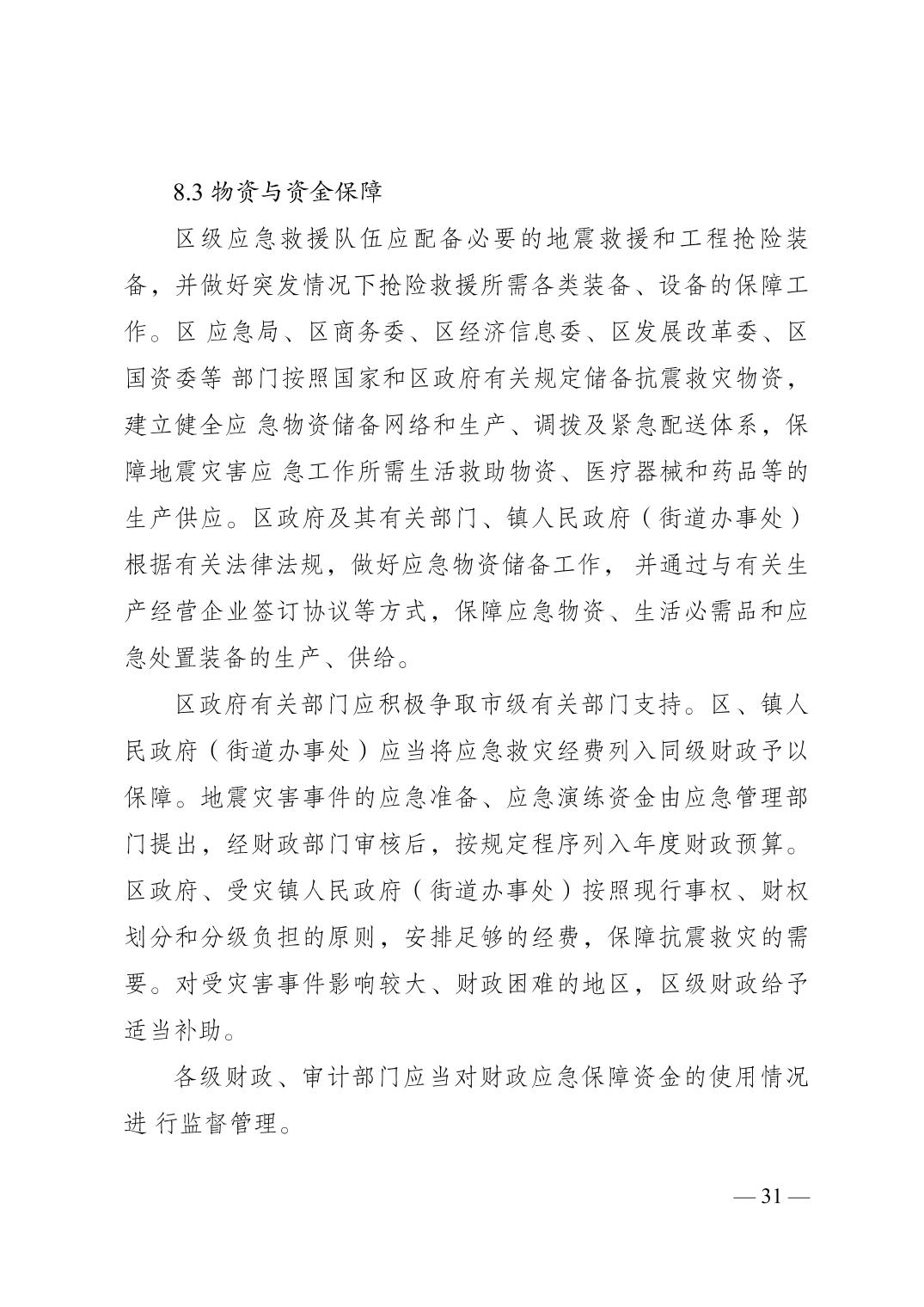 8.3 物资与资金保障

区级应急救援队伍应配备必要的地震救援和工程抢险装备，并做好突发情况下抢险救援所需各类装备、设备的保障工作。区 应急局、区商务委、区经济信息委、区发展改革委、区国资委等 部门按照国家和区政府有关规定储备抗震救灾物资，建立健全应 急物资储备网络和生产、调拨及紧急配送体系，保障地震灾害应 急工作所需生活救助物资、医疗器械和药品等的生产供应。区政府及其有关部门、镇人民政府（街道办事处）根据有关法律法规，做好应急物资储备工作， 并通过与有关生产经营企业签订协议等方式，保障应急物资、生活必需品和应急处置装备的生产、供给。

区政府有关部门应积极争取市级有关部门支持。区、镇人民政府（街道办事处）应当将应急救灾经费列入同级财政予以保障。地震灾害事件的应急准备、应急演练资金由应急管理部门提出，经财政部门审核后，按规定程序列入年度财政预算。区政府、受灾镇人民政府（街道办事处）按照现行事权、财权划分和分级负担的原则，安排足够的经费，保障抗震救灾的需要。对受灾害事件影响较大、财政困难的地区，区级财政给予适当补助。

各级财政、审计部门应当对财政应急保障资金的使用情况进 行监督管理。

— 31 —